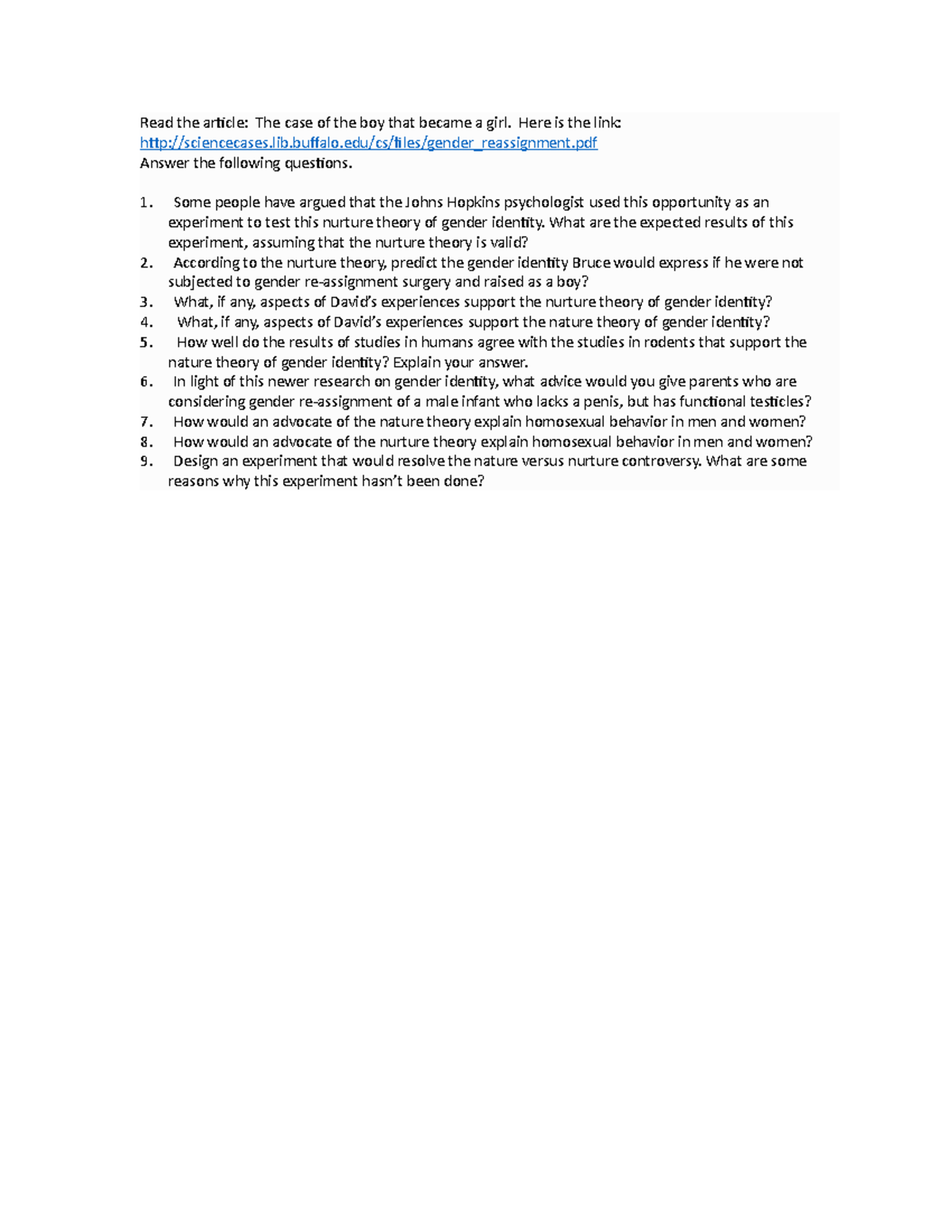 Read the article: The case of the boy that became a girl. Here is the link: http://sciencecases.lib.buffalo.edu/cs/files/gender_reassignment.pdf
Answer the following questions.

1. Some people have argued that the Johns Hopkins psychologist used this opportunity as an experiment to test this nurture theory of gender identity. What are the expected results of this experiment, assuming that the nurture theory is valid?
2. According to the nurture theory, predict the gender identity Bruce would express if he were not subjected to gender re-assignment surgery and raised as a boy?
3. What, if any, aspects of David's experiences support the nurture theory of gender identity?
4. What, if any, aspects of David's experiences support the nature theory of gender identity?
5. How well do the results of studies in humans agree with the studies in rodents that support the nature theory of gender identity? Explain your answer.
6. In light of this newer research on gender identity, what advice would you give parents who are considering gender re-assignment of a male infant who lacks a penis, but has functional testicles?
7. How would an advocate of the nature theory explain homosexual behavior in men and women?
8. How would an advocate of the nurture theory explain homosexual behavior in men and women?
9. Design an experiment that would resolve the nature versus nurture controversy. What are some reasons why this experiment hasn't been done?